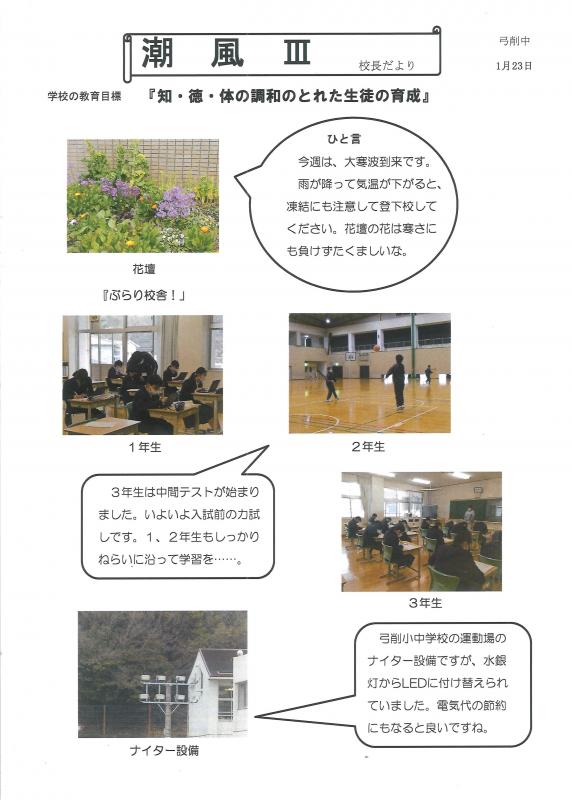 潮　風　Ⅲ

校長だより

弓削中

1月23日

学校の教育目標　『知・徳・体の調和のとれた生徒の育成』

ひと言

今週は、大寒波到来です。雨が降って気温が下がると、凍結にも注意して登下校してください。花壇の花は寒さにも負けずたくましいな。

花壇

『ぶらり校舎！』

1年生

2年生

3年生は中間テストが始まりました。いよいよ入試前の力試しです。1、2年生もしっかりねらいに沿って学習を……。

3年生

弓削小中学校の運動場のナイター設備ですが、水銀灯からLEDに付け替えられていました。電気代の節約にもなると良いですね。

ナイター設備